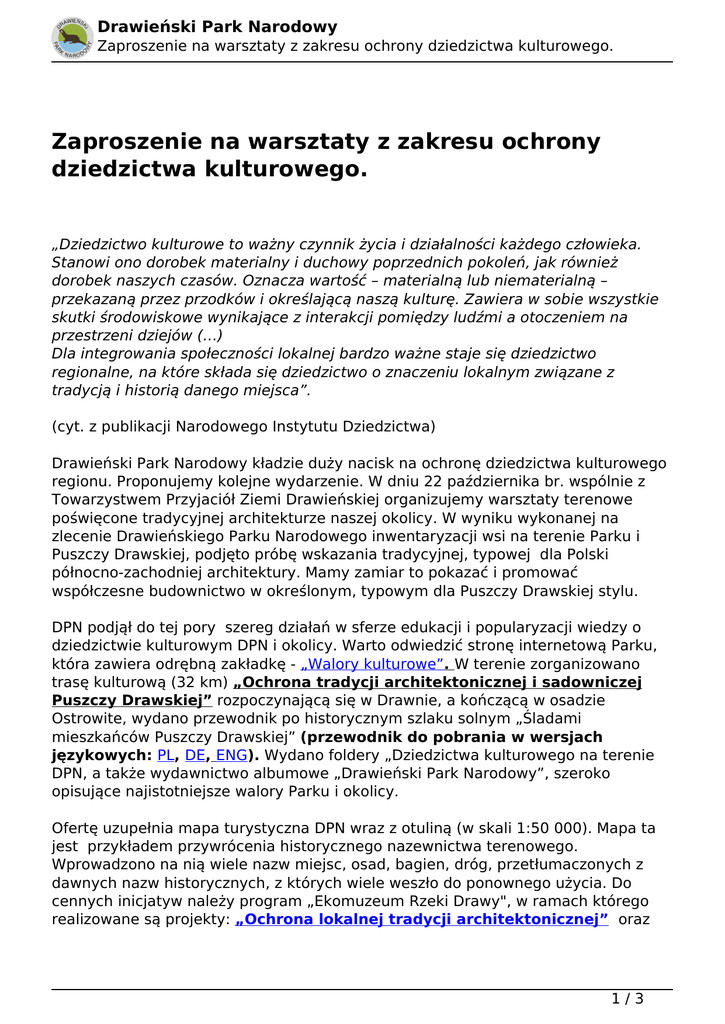 Drawieński Park Narodowy
Zaproszenie na warsztaty z zakresu ochrony dziedzictwa kulturowego.

Zaproszenie na warsztaty z zakresu ochrony dziedzictwa kulturowego.

„Dziedzictwo kulturowe to ważny czynnik życia i działalności każdego człowieka. Stanowi ono dorobek materialny i duchowy poprzednich pokoleń, jak również dorobek naszych czasów. Oznacza wartość – materialną lub niematerialną – przekazaną przez przodków i określającą naszą kulturę. Zawiera w sobie wszystkie skutki środowiskowe wynikające z interakcji pomiędzy ludźmi a otoczeniem na przestrzeni dziejów (...)
Dla integrowania społeczności lokalnej bardzo ważne staje się dziedzictwo regionalne, na które składa się dziedzictwo o znaczeniu lokalnym związane z tradycją i historią danego miejsca”.

(cyt. z publikacji Narodowego Instytutu Dziedzictwa)

Drawieński Park Narodowy kładzie duży nacisk na ochronę dziedzictwa kulturowego regionu. Proponujemy kolejne wydarzenie. W dniu 22 października br. wspólnie z Towarzystwem Przyjaciół Ziemi Drawieńskiej organizujemy warsztaty terenowe poświęcone tradycyjnej architekturze naszej okolicy. W wyniku wykonanej na zlecenie Drawieńskiego Parku Narodowego inwentaryzacji wsi na terenie Parku i Puszczy Drawskiej, podjęto próbę wskazania tradycyjnej, typowej dla Polski północno-zachodniej architektury. Mamy zamiar to pokazać i promować współczesne budownictwo w określonym, typowym dla Puszczy Drawskiej stylu.

DPN podjął do tej pory szereg działań w sferze edukacji i popularyzacji wiedzy o dziedzictwie kulturowym DPN i okolicy. Warto odwiedzić stronę internetową Parku, która zawiera odrębną zakładkę - „Walory kulturowe”. W terenie zorganizowano trasę kulturową (32 km) „Ochrona tradycji architektonicznej i sadowniczej Puszczy Drawskiej” rozpoczynającą się w Drawnie, a kończącą w osadzie Ostrowite, wydano przewodnik po historycznym szlaku solnym „Śladami mieszkańców Puszczy Drawskiej” (przewodnik do pobrania w wersjach językowych: PL, DE, ENG). Wydano foldery „Dziedzictwa kulturowego na terenie DPN, a także wydawnictwo albumowe „Drawieński Park Narodowy”, szeroko opisujące najistotniejsze walory Parku i okolicy.

Ofertę uzupełnia mapa turystyczna DPN wraz z otuliną (w skali 1:50 000). Mapa ta jest przykładem przywrócenia historycznego nazewnictwa terenowego. Wprowadzono na nią wiele nazw miejsc, osad, bagien, dróg, przetłumaczonych z dawnych nazw historycznych, z których wiele weszło do ponownego użycia. Do cennych inicjatyw należy program „Ekomuzeum Rzeki Drawy", w ramach którego realizowane są projekty: „Ochrona lokalnej tradycji architektonicznej” oraz

1 / 3